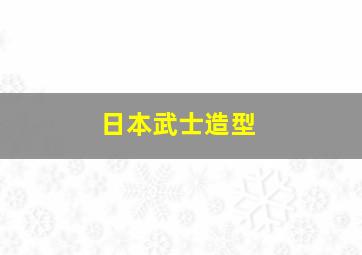 日本武士造型